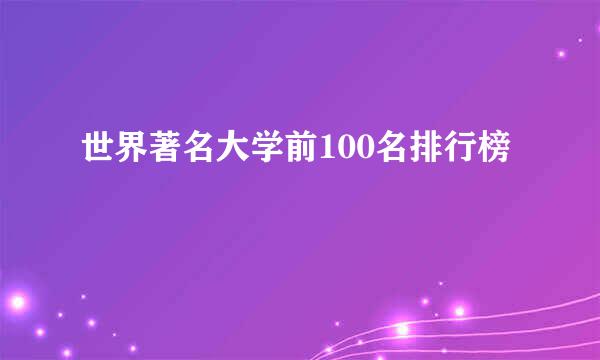 世界著名大学前100名排行榜